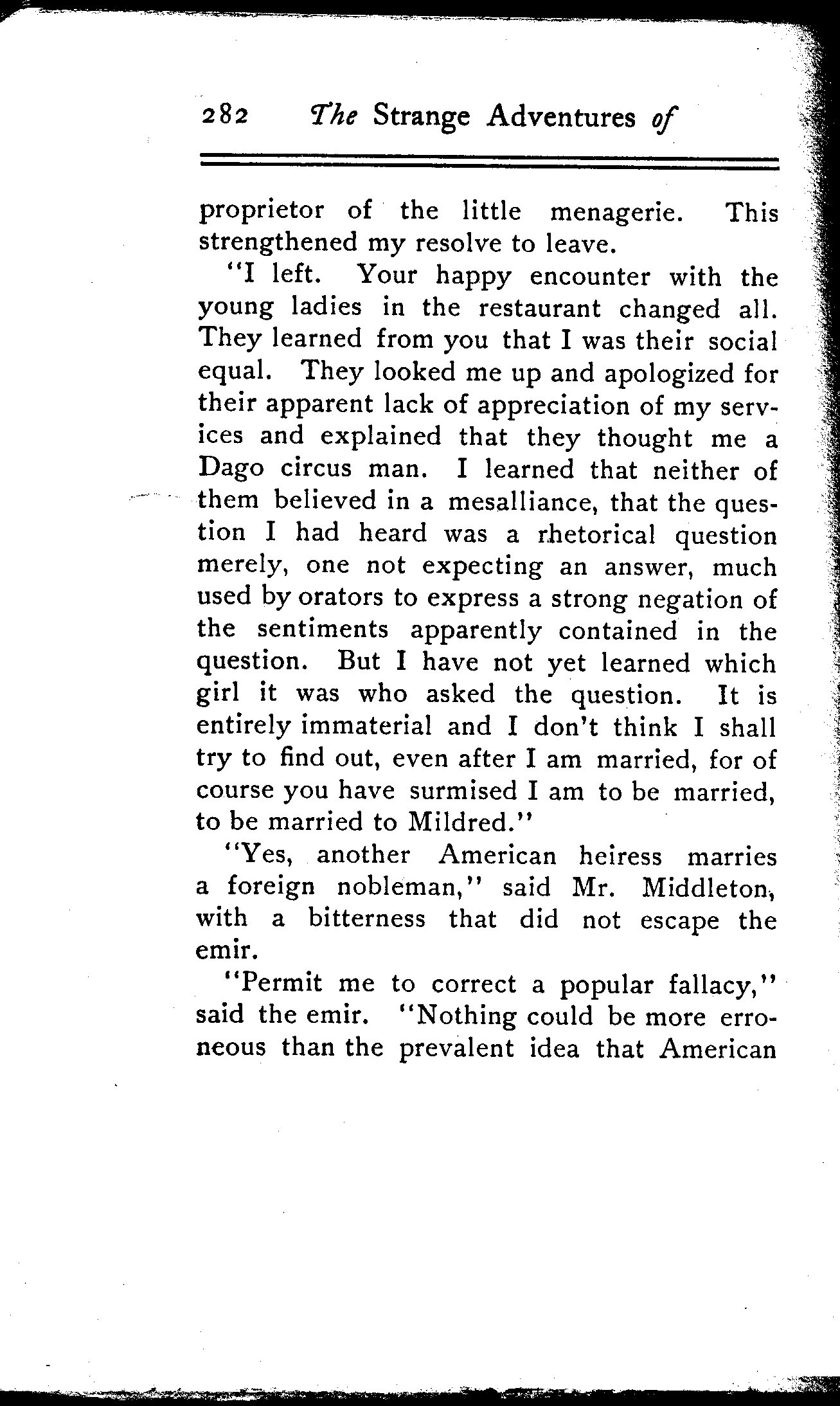 282 The Strange Adventures of

proprietor of the little menagerie. This strengthened my resolve to leave.

"I left. Your happy encounter with the young ladies in the restaurant changed all. They learned from you that I was their social equal. They looked me up and apologized for their apparent lack of appreciation of my services and explained that they thought me a Dago circus man. I learned that neither of them believed in a mesalliance, that the question I had heard was a rhetorical question merely, one not expecting an answer, much used by orators to express a strong negation of the sentiments apparently contained in the question. But I have not yet learned which girl it was who asked the question. It is entirely immaterial and I don't think I shall try to find out, even after I am married, for of course you have surmised I am to be married, to be married to Mildred."

"Yes, another American heiress marries a foreign nobleman," said Mr. Middleton, with a bitterness that did not escape the emir.

"Permit me to correct a popular fallacy," said the emir. "Nothing could be more erroneous than the prevalent idea that American